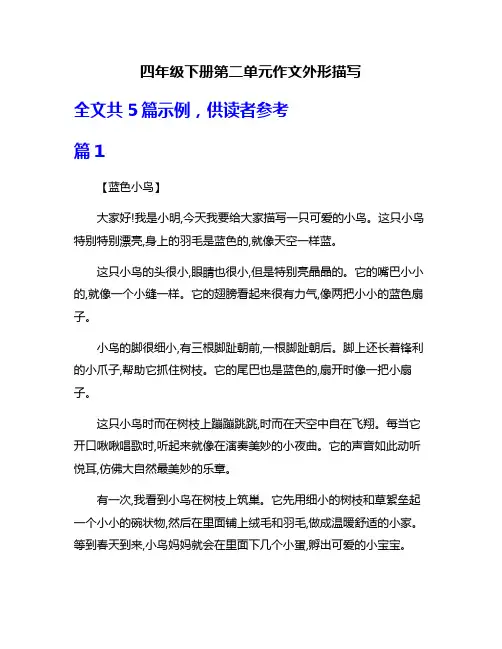 四年级下册第二单元作文外形描写

全文共 5 篇示例，供读者参考

篇 1

【蓝色小鸟】

大家好!我是小明,今天我要给大家描写一只可爱的小鸟。这只小鸟特别特别漂亮,身上的羽毛是蓝色的,就像天空一样蓝。

这只小鸟的头很小,眼睛也很小,但是特别亮晶晶的。它的嘴巴小小的,就像一个小缝一样。它的翅膀看起来很有力气,像两把小小的蓝色扇子。

小鸟的脚很细小,有三根脚趾朝前,一根脚趾朝后。脚上还长着锋利的小爪子,帮助它抓住树枝。它的尾巴也是蓝色的,扇开时像一把小扇子。

这只小鸟时而在树枝上蹦蹦跳跳,时而在天空中自在飞翔。每当它开口啾啾唱歌时,听起来就像在演奏美妙的小夜曲。它的声音如此动听悦耳,仿佛大自然最美妙的乐章。

有一次,我看到小鸟在树枝上筑巢。它先用细小的树枝和草絮垒起一个小小的碗状物,然后在里面铺上绒毛和羽毛,做成温暖舒适的小家。等到春天到来,小鸟妈妈就会在里面下几个小蛋,孵出可爱的小宝宝。